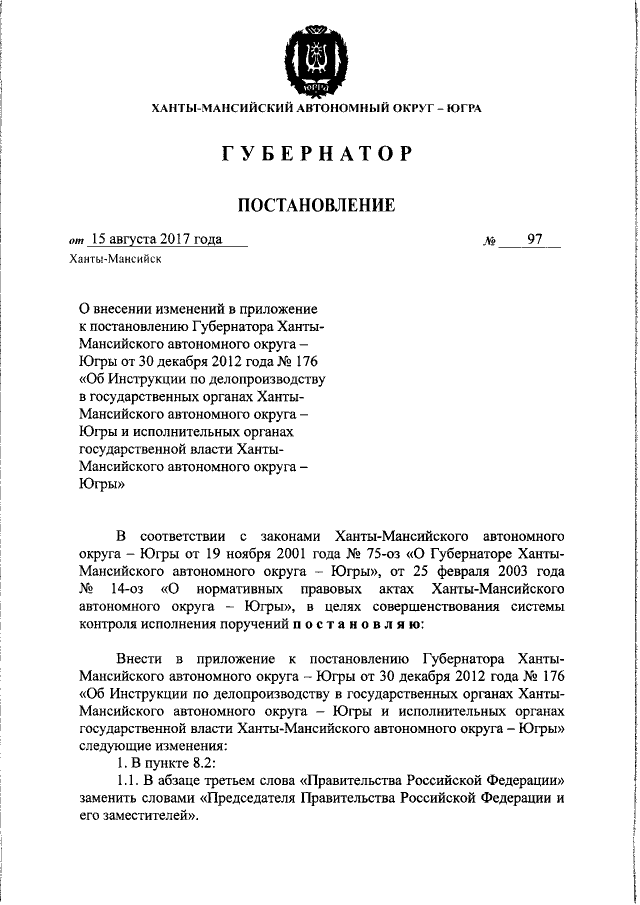 ЮГРА

ХАНТЫ-МАНСИЙСКИЙ АВТОНОМНЫЙ ОКРУГ – ЮГРА

ГУБЕРНАТОР

ПОСТАНОВЛЕНИЕ

от 15 августа 2017 года № 97

Ханты-Мансийск

О внесении изменений в приложение к постановлению Губернатора Ханты-Мансийского автономного округа – Югры от 30 декабря 2012 года № 176 «Об Инструкции по делопроизводству в государственных органах Ханты-Мансийского автономного округа – Югры и исполнительных органах государственной власти Ханты-Мансийского автономного округа – Югры»

В соответствии с законами Ханты-Мансийского автономного округа – Югры от 19 ноября 2001 года № 75-оз «О Губернаторе Ханты-Мансийского автономного округа – Югры», от 25 февраля 2003 года № 14-оз «О нормативных правовых актах Ханты-Мансийского автономного округа – Югры», в целях совершенствования системы контроля исполнения поручений постановляю:

Внести в приложение к постановлению Губернатора Ханты-Мансийского автономного округа – Югры от 30 декабря 2012 года № 176 «Об Инструкции по делопроизводству в государственных органах Ханты-Мансийского автономного округа – Югры и исполнительных органах государственной власти Ханты-Мансийского автономного округа – Югры» следующие изменения:

1. В пункте 8.2:

1.1. В абзаце третьем слова «Правительства Российской Федерации» заменить словами «Председателя Правительства Российской Федерации и его заместителей».